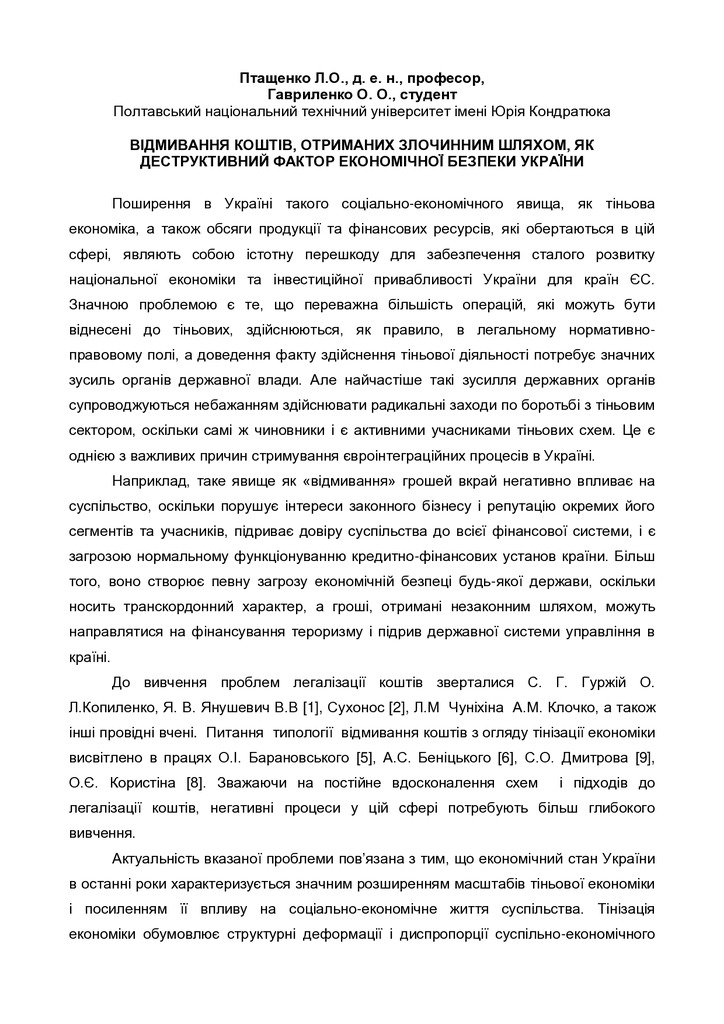 Птащенко Л.О., д. е. н., професор,
Гавриленко О. О., студент
Полтавський національний технічний університет імені Юрія Кондратюка

ВІДМИВАННЯ КОШТІВ, ОТРИМАНИХ ЗЛОЧИННИМ ШЛЯХОМ, ЯК ДЕСТРУКТИВНИЙ ФАКТОР ЕКОНОМІЧНОЇ БЕЗПЕКИ УКРАЇНИ

Поширення в Україні такого соціально-економічного явища, як тіньова економіка, а також обсяги продукції та фінансових ресурсів, які обертаються в цій сфері, являють собою істотну перешкоду для забезпечення сталого розвитку національної економіки та інвестиційної привабливості України для країн ЄС. Значною проблемою є те, що переважна більшість операцій, які можуть бути віднесені до тіньових, здійснюються, як правило, в легальному нормативно-правовому полі, а доведення факту здійснення тіньової діяльності потребує значних зусиль органів державної влади. Але найчастіше такі зусилля державних органів супроводжуються небажанням здійснювати радикальні заходи по боротьбі з тіньовим сектором, оскільки самі ж чиновники і є активними учасниками тіньових схем. Це є однією з важливих причин стримування євроінтеграційних процесів в Україні.

Наприклад, таке явище як «відмивання» грошей вкрай негативно впливає на суспільство, оскільки порушує інтереси законного бізнесу і репутацію окремих його сегментів та учасників, підриває довіру суспільства до всієї фінансової системи, і є загрозою нормальному функціонуванню кредитно-фінансових установ країни. Більш того, воно створює певну загрозу економічній безпеці будь-якої держави, оскільки носить транскордонний характер, а гроші, отримані незаконним шляхом, можуть направлятися на фінансування тероризму і підрив державної системи управління в країні.

До вивчення проблем легалізації коштів зверталися С. Г. Гуржій О. Л.Копиленко, Я. В. Янушевич В.В [1], Сухонос [2], Л.М Чуніхіна А.М. Клочко, а також інші провідні вчені. Питання типології відмивання коштів з огляду тінізації економіки висвітлено в працях О.І. Барановського [5], А.С. Беніцького [6], С.О. Дмитрова [9], О.Є. Користіна [8]. Зважаючи на постійне вдосконалення схем і підходів до легалізації коштів, негативні процеси у цій сфері потребують більш глибокого вивчення.

Актуальність вказаної проблеми пов'язана з тим, що економічний стан України в останні роки характеризується значним розширенням масштабів тіньової економіки і посиленням її впливу на соціально-економічне життя суспільства. Тінізація економіки обумовлює структурні деформації і диспропорції суспільно-економічного